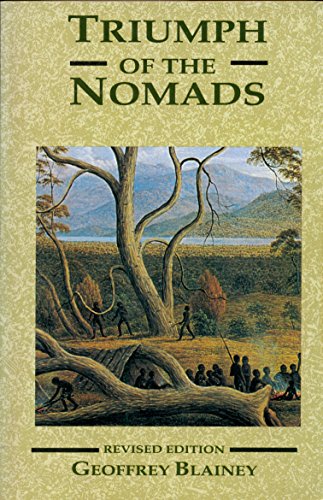 TRIUMPH
OF THE
NOMADS

REVISED EDITION
GEOFFREY BLAINEY